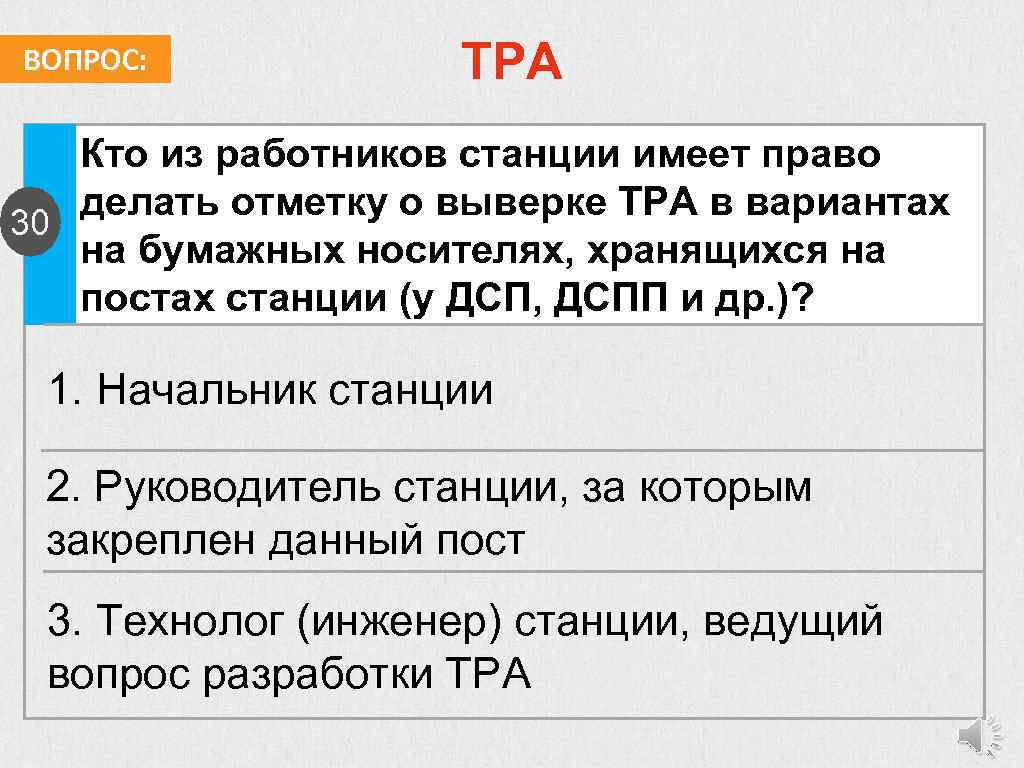 ВОПРОС:

ТРА

30

Кто из работников станции имеет право делать отметку о выверке ТРА в вариантах на бумажных носителях, хранящихся на постах станции (у ДСП, ДСПП и др.)?

1. Начальник станции

2. Руководитель станции, за которым закреплен данный пост

3. Технолог (инженер) станции, ведущий вопрос разработки ТРА